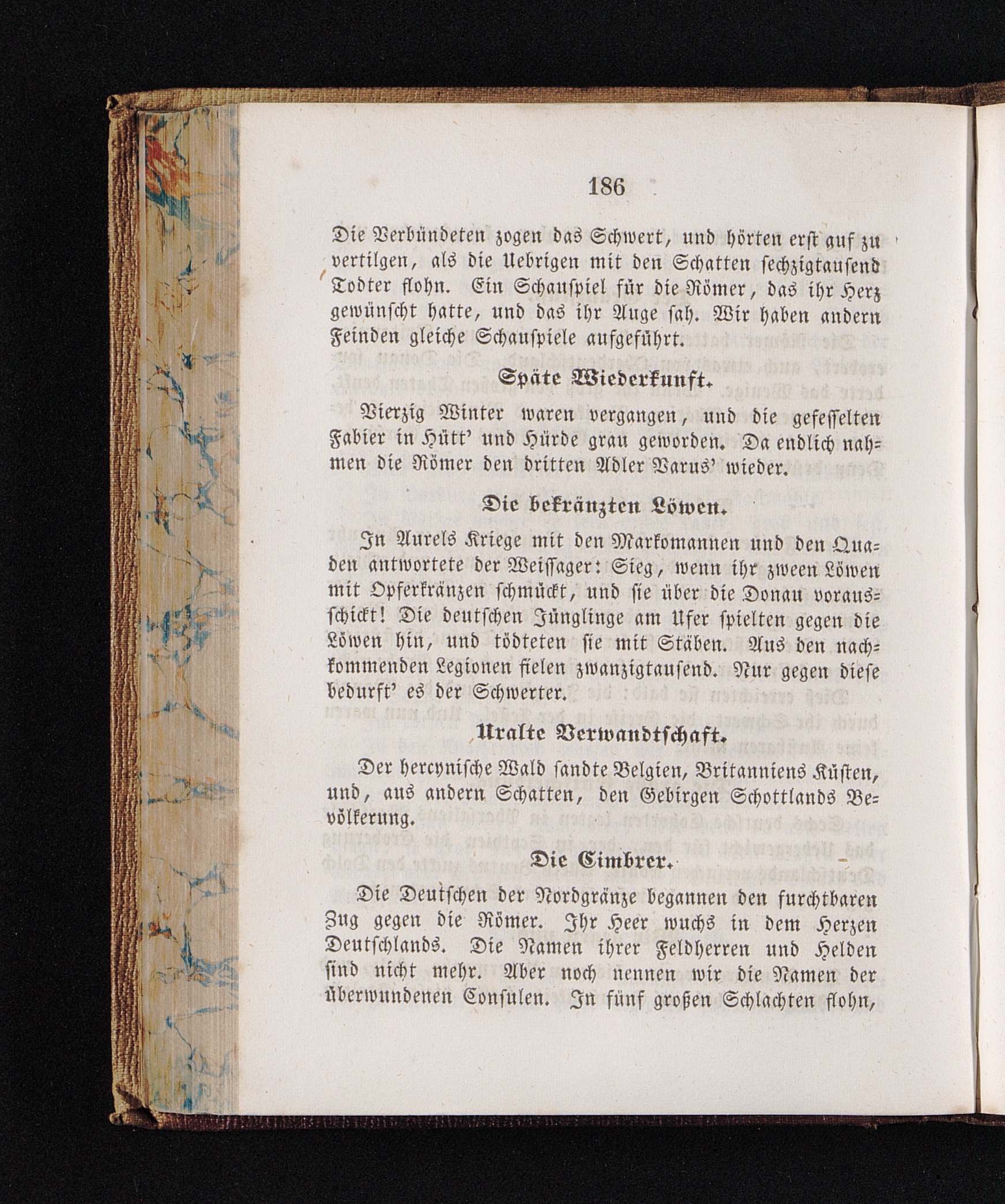 186

Die Verbündeten zogen das Schwert, und hörten erst auf zu vertilgen, als die Uebrigen mit den Schatten sechzigtausend Todter flohn. Ein Schauspiel für die Römer, das ihr Herz gewünscht hatte, und das ihr Auge sah. Wir haben andern Feinden gleiche Schauspiele aufgeführt.

Späte Wiederkunft.

Vierzig Winter waren vergangen, und die gefesselten Fabier in Hütt' und Hürde grau geworden. Da endlich nahmen die Römer den dritten Adler Varus' wieder.

Die bekränzten Löwen.

In Aurels Kriege mit den Markomannen und den Quaden antwortete der Weissager: Sieg, wenn ihr zween Löwen mit Opferkränzen schmückt, und sie über die Donau vorausschickt! Die deutschen Jünglinge am Ufer spielten gegen die Löwen hin, und tödteten sie mit Stäben. Aus den nachkommenden Legionen fielen zwanzigtausend. Nur gegen diese bedurft' es der Schwerter.

Uralte Verwandtschaft.

Der hercynische Wald sandte Belgien, Britanniens Küsten, und, aus andern Schatten, den Gebirgen Schottlands Bevölkerung.

Die Cimbrer.

Die Deutschen der Nordgränze begannen den furchtbaren Zug gegen die Römer. Ihr Heer wuchs in dem Herzen Deutschlands. Die Namen ihrer Feldherren und Helden sind nicht mehr. Aber noch nennen wir die Namen der überwundenen Consulen. In fünf großen Schlachten flohn,